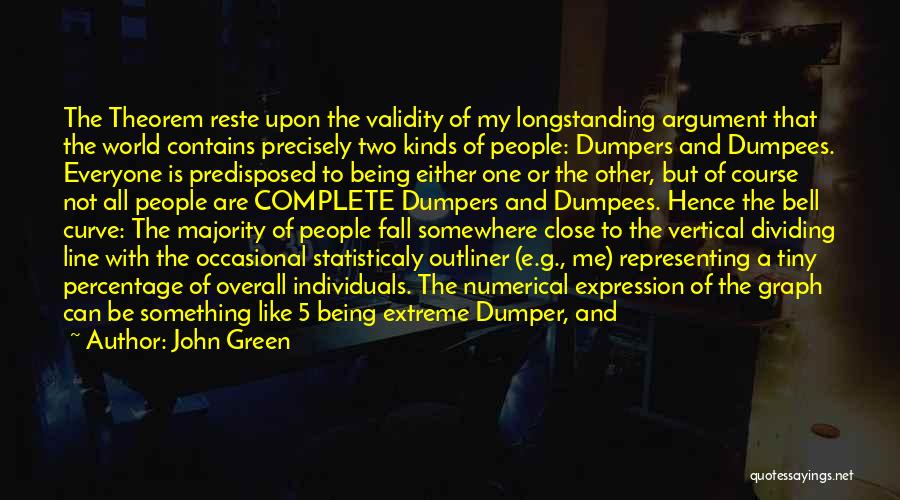 The Theorem reste upon the validity of my longstanding argument that the world contains precisely two kinds of people: Dumpers and Dumpees. Everyone is predisposed to being either one or the other, but of course not all people are COMPLETE Dumpers and Dumpees. Hence the bell curve: The majority of people fall somewhere close to the vertical dividing line with the occasional statisticaly outliner (e.g., me) representing a tiny percentage of overall individuals. The numerical expression of the graph can be something like 5 being extreme Dumper, and

~ Author: John Green

quotessayings.net